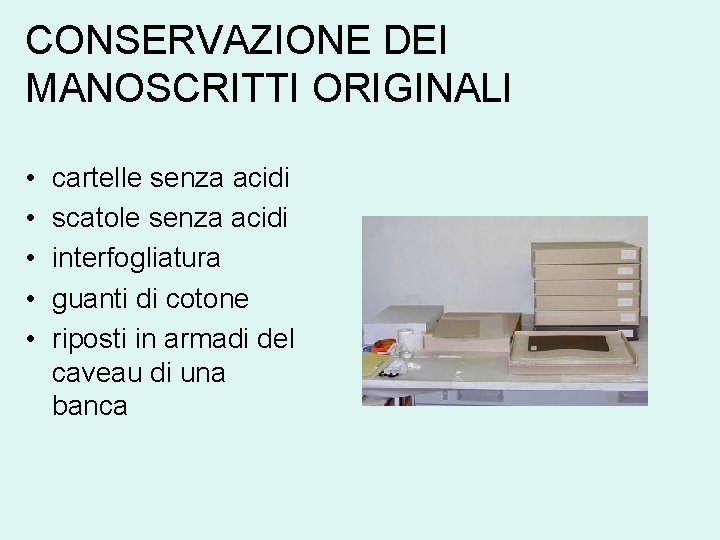 CONSERVAZIONE DEI MANOSCRITTI ORIGINALI

• cartelle senza acidi
• scatole senza acidi
• interfogliatura
• guanti di cotone
• riposti in armadi del caveau di una banca